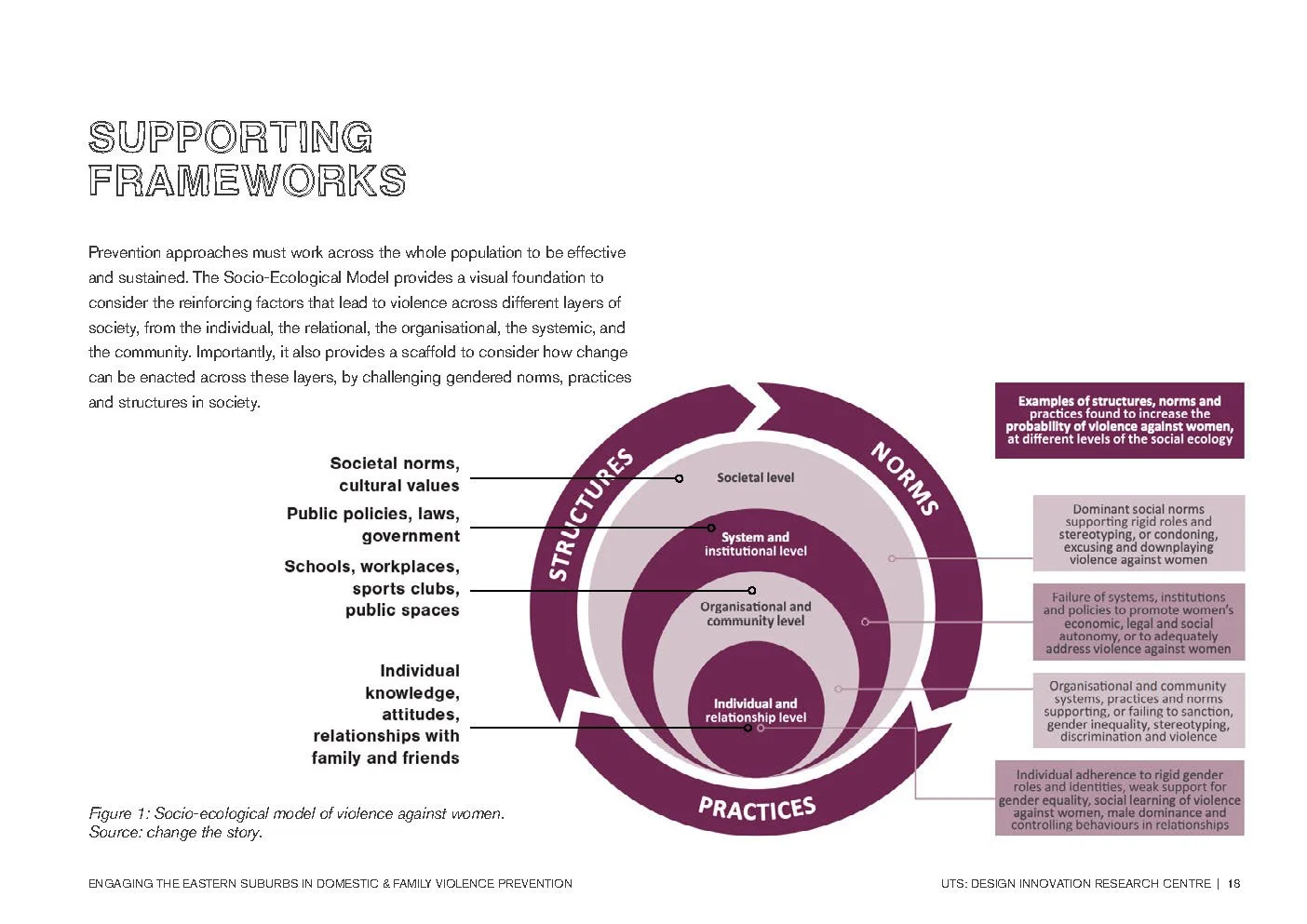 SUPPORTING FRAMEWORKS

Prevention approaches must work across the whole population to be effective and sustained. The Socio-Ecological Model provides a visual foundation to consider the reinforcing factors that lead to violence across different layers of society, from the individual, the relational, the organisational, the systemic, and the community. Importantly, it also provides a scaffold to consider how change can be enacted across these layers, by challenging gendered norms, practices and structures in society.

Societal norms, cultural values

Public policies, laws, government

Schools, workplaces, sports clubs, public spaces

Individual knowledge, attitudes, relationships with family and friends

STRUCTURES

NORMS

PRACTICES

Societal level

System and institutional level

Organisational and community level

Individual and relationship level

Examples of structures, norms and practices found to increase the probability of violence against women, at different levels of the social ecology

Dominant social norms supporting rigid roles and stereotyping, or condoning, excusing and downplaying violence against women

Failure of systems, institutions and policies to promote women's economic, legal and social autonomy, or to adequately address violence against women

Organisational and community systems, practices and norms supporting, or failing to sanction, gender inequality, stereotyping, discrimination and violence

Individual adherence to rigid gender roles and identities, weak support for gender equality, social learning of violence against women, male dominance and controlling behaviours in relationships

Figure 1: Socio-ecological model of violence against women. Source: change the story.

ENGAGING THE EASTERN SUBURBS IN DOMESTIC & FAMILY VIOLENCE PREVENTION

UTS: DESIGN INNOVATION RESEARCH CENTRE | 18